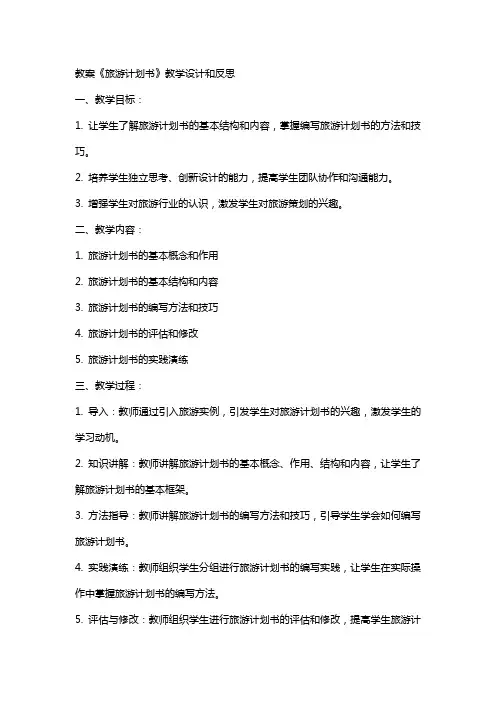 教案《旅游计划书》教学设计和反思

一、教学目标：

1. 让学生了解旅游计划书的基本结构和内容，掌握编写旅游计划书的方法和技巧。

2. 培养学生独立思考、创新设计的能力，提高学生团队协作和沟通能力。

3. 增强学生对旅游行业的认识，激发学生对旅游策划的兴趣。

二、教学内容：

1. 旅游计划书的基本概念和作用

2. 旅游计划书的基本结构和内容

3. 旅游计划书的编写方法和技巧

4. 旅游计划书的评估和修改

5. 旅游计划书的实践演练

三、教学过程：

1. 导入：教师通过引入旅游实例，引发学生对旅游计划书的兴趣，激发学生的学习动机。

2. 知识讲解：教师讲解旅游计划书的基本概念、作用、结构和内容，让学生了解旅游计划书的基本框架。

3. 方法指导：教师讲解旅游计划书的编写方法和技巧，引导学生学会如何编写旅游计划书。

4. 实践演练：教师组织学生分组进行旅游计划书的编写实践，让学生在实际操作中掌握旅游计划书的编写方法。

5. 评估与修改：教师组织学生进行旅游计划书的评估和修改，提高学生旅游计